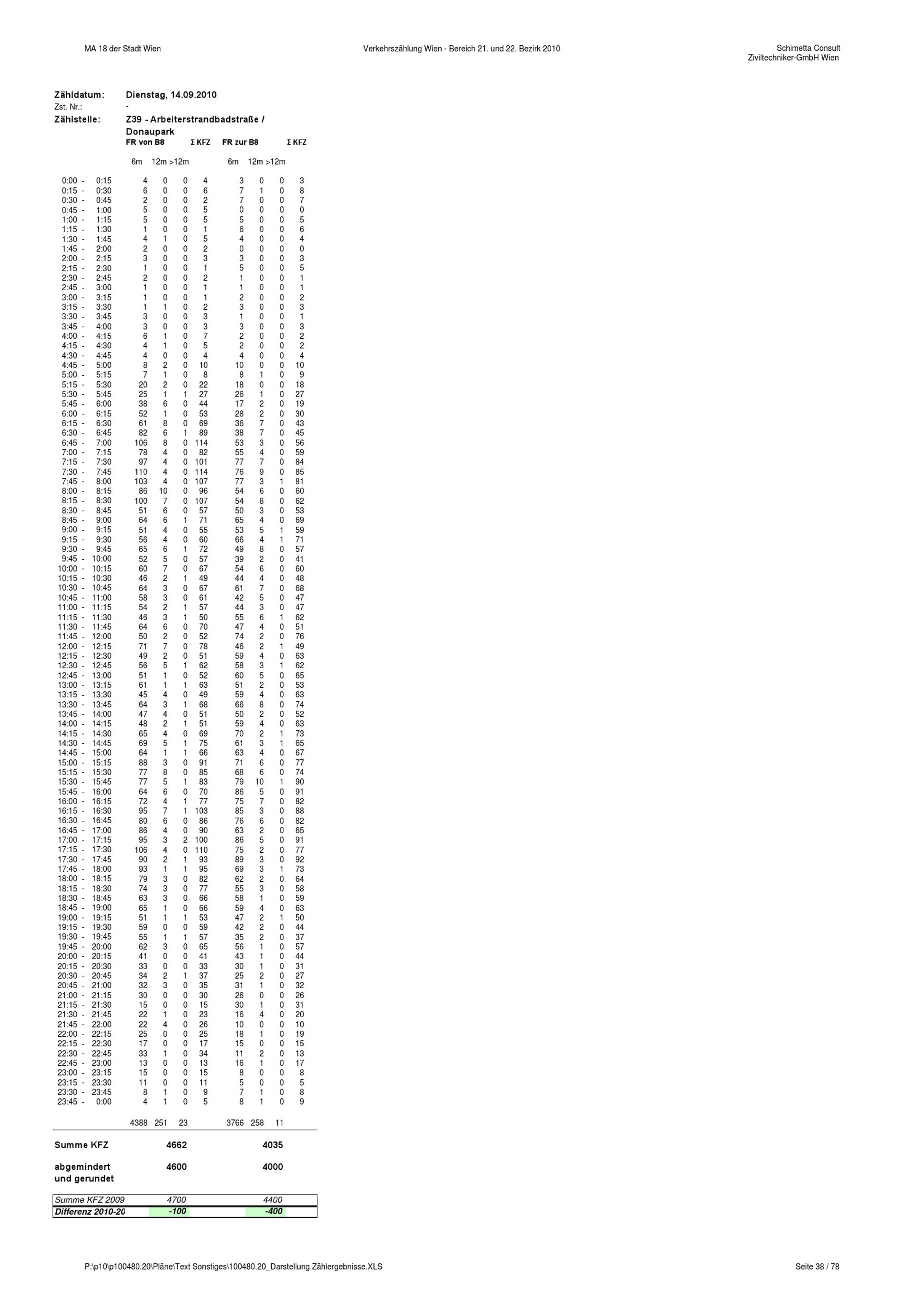 MA 18 der Stadt Wien

Verkehrszählung Wien - Bereich 21. und 22. Bezirk 2010

Schimetta Consult
Ziviltechniker-GmbH Wien

Zähldatum: Dienstag, 14.09.2010
Zst. Nr.: -
Zählstelle: Z39 - Arbeiterstrandbadstraße / Donaupark

| | FR von B8 | | | Σ KFZ | FR zur B8 | | | Σ KFZ |
|---|---|---|---|---|---|---|---|---|
| | 6m | 12m | >12m | | 6m | 12m | >12m | |
| 0:00 - 0:15 | 4 | 0 | 0 | 4 | 3 | 0 | 0 | 3 |
| 0:15 - 0:30 | 6 | 0 | 0 | 6 | 7 | 1 | 0 | 8 |
| 0:30 - 0:45 | 2 | 0 | 0 | 2 | 7 | 0 | 0 | 7 |
| 0:45 - 1:00 | 5 | 0 | 0 | 5 | 0 | 0 | 0 | 0 |
| 1:00 - 1:15 | 5 | 0 | 0 | 5 | 5 | 0 | 0 | 5 |
| 1:15 - 1:30 | 1 | 0 | 0 | 1 | 6 | 0 | 0 | 6 |
| 1:30 - 1:45 | 4 | 1 | 0 | 5 | 4 | 0 | 0 | 4 |
| 1:45 - 2:00 | 2 | 0 | 0 | 2 | 0 | 0 | 0 | 0 |
| 2:00 - 2:15 | 3 | 0 | 0 | 3 | 3 | 0 | 0 | 3 |
| 2:15 - 2:30 | 1 | 0 | 0 | 1 | 5 | 0 | 0 | 5 |
| 2:30 - 2:45 | 2 | 0 | 0 | 2 | 1 | 0 | 0 | 1 |
| 2:45 - 3:00 | 1 | 0 | 0 | 1 | 1 | 0 | 0 | 1 |
| 3:00 - 3:15 | 1 | 0 | 0 | 1 | 2 | 0 | 0 | 2 |
| 3:15 - 3:30 | 1 | 1 | 0 | 2 | 3 | 0 | 0 | 3 |
| 3:30 - 3:45 | 3 | 0 | 0 | 3 | 1 | 0 | 0 | 1 |
| 3:45 - 4:00 | 3 | 0 | 0 | 3 | 3 | 0 | 0 | 3 |
| 4:00 - 4:15 | 6 | 1 | 0 | 7 | 2 | 0 | 0 | 2 |
| 4:15 - 4:30 | 4 | 1 | 0 | 5 | 2 | 0 | 0 | 2 |
| 4:30 - 4:45 | 4 | 0 | 0 | 4 | 4 | 0 | 0 | 4 |
| 4:45 - 5:00 | 8 | 2 | 0 | 10 | 10 | 0 | 0 | 10 |
| 5:00 - 5:15 | 7 | 1 | 0 | 8 | 8 | 1 | 0 | 9 |
| 5:15 - 5:30 | 20 | 2 | 0 | 22 | 18 | 0 | 0 | 18 |
| 5:30 - 5:45 | 25 | 1 | 1 | 27 | 26 | 1 | 0 | 27 |
| 5:45 - 6:00 | 38 | 6 | 0 | 44 | 17 | 2 | 0 | 19 |
| 6:00 - 6:15 | 52 | 1 | 0 | 53 | 28 | 2 | 0 | 30 |
| 6:15 - 6:30 | 61 | 8 | 0 | 69 | 36 | 7 | 0 | 43 |
| 6:30 - 6:45 | 82 | 6 | 1 | 89 | 38 | 7 | 0 | 45 |
| 6:45 - 7:00 | 106 | 8 | 0 | 114 | 53 | 3 | 0 | 56 |
| 7:00 - 7:15 | 78 | 4 | 0 | 82 | 55 | 4 | 0 | 59 |
| 7:15 - 7:30 | 97 | 4 | 0 | 101 | 77 | 7 | 0 | 84 |
| 7:30 - 7:45 | 110 | 4 | 0 | 114 | 76 | 9 | 0 | 85 |
| 7:45 - 8:00 | 103 | 4 | 0 | 107 | 77 | 3 | 1 | 81 |
| 8:00 - 8:15 | 86 | 10 | 0 | 96 | 54 | 6 | 0 | 60 |
| 8:15 - 8:30 | 100 | 7 | 0 | 107 | 54 | 8 | 0 | 62 |
| 8:30 - 8:45 | 51 | 6 | 0 | 57 | 50 | 3 | 0 | 53 |
| 8:45 - 9:00 | 64 | 6 | 1 | 71 | 65 | 4 | 0 | 69 |
| 9:00 - 9:15 | 51 | 4 | 0 | 55 | 53 | 5 | 1 | 59 |
| 9:15 - 9:30 | 56 | 4 | 0 | 60 | 66 | 4 | 1 | 71 |
| 9:30 - 9:45 | 65 | 6 | 1 | 72 | 49 | 8 | 0 | 57 |
| 9:45 - 10:00 | 52 | 5 | 0 | 57 | 39 | 2 | 0 | 41 |
| 10:00 - 10:15 | 60 | 7 | 0 | 67 | 54 | 6 | 0 | 60 |
| 10:15 - 10:30 | 46 | 2 | 1 | 49 | 44 | 4 | 0 | 48 |
| 10:30 - 10:45 | 64 | 3 | 0 | 67 | 61 | 7 | 0 | 68 |
| 10:45 - 11:00 | 58 | 3 | 0 | 61 | 42 | 5 | 0 | 47 |
| 11:00 - 11:15 | 54 | 2 | 1 | 57 | 44 | 3 | 0 | 47 |
| 11:15 - 11:30 | 46 | 3 | 1 | 50 | 55 | 6 | 1 | 62 |
| 11:30 - 11:45 | 64 | 6 | 0 | 70 | 47 | 4 | 0 | 51 |
| 11:45 - 12:00 | 50 | 2 | 0 | 52 | 74 | 2 | 0 | 76 |
| 12:00 - 12:15 | 71 | 7 | 0 | 78 | 46 | 2 | 1 | 49 |
| 12:15 - 12:30 | 49 | 2 | 0 | 51 | 59 | 4 | 0 | 63 |
| 12:30 - 12:45 | 56 | 5 | 1 | 62 | 58 | 3 | 1 | 62 |
| 12:45 - 13:00 | 51 | 1 | 0 | 52 | 60 | 5 | 0 | 65 |
| 13:00 - 13:15 | 61 | 1 | 1 | 63 | 51 | 2 | 0 | 53 |
| 13:15 - 13:30 | 45 | 4 | 0 | 49 | 59 | 4 | 0 | 63 |
| 13:30 - 13:45 | 64 | 3 | 1 | 68 | 66 | 8 | 0 | 74 |
| 13:45 - 14:00 | 47 | 4 | 0 | 51 | 50 | 2 | 0 | 52 |
| 14:00 - 14:15 | 48 | 2 | 1 | 51 | 59 | 4 | 0 | 63 |
| 14:15 - 14:30 | 65 | 4 | 0 | 69 | 70 | 2 | 1 | 73 |
| 14:30 - 14:45 | 69 | 5 | 1 | 75 | 61 | 3 | 1 | 65 |
| 14:45 - 15:00 | 64 | 1 | 1 | 66 | 63 | 4 | 0 | 67 |
| 15:00 - 15:15 | 88 | 3 | 0 | 91 | 71 | 6 | 0 | 77 |
| 15:15 - 15:30 | 77 | 8 | 0 | 85 | 68 | 6 | 0 | 74 |
| 15:30 - 15:45 | 77 | 5 | 1 | 83 | 79 | 10 | 1 | 90 |
| 15:45 - 16:00 | 64 | 6 | 0 | 70 | 86 | 5 | 0 | 91 |
| 16:00 - 16:15 | 72 | 4 | 1 | 77 | 75 | 7 | 0 | 82 |
| 16:15 - 16:30 | 95 | 7 | 1 | 103 | 85 | 3 | 0 | 88 |
| 16:30 - 16:45 | 80 | 6 | 0 | 86 | 76 | 6 | 0 | 82 |
| 16:45 - 17:00 | 86 | 4 | 0 | 90 | 63 | 2 | 0 | 65 |
| 17:00 - 17:15 | 95 | 3 | 2 | 100 | 86 | 5 | 0 | 91 |
| 17:15 - 17:30 | 106 | 4 | 0 | 110 | 75 | 2 | 0 | 77 |
| 17:30 - 17:45 | 90 | 2 | 1 | 93 | 89 | 3 | 0 | 92 |
| 17:45 - 18:00 | 93 | 1 | 1 | 95 | 69 | 3 | 1 | 73 |
| 18:00 - 18:15 | 79 | 3 | 0 | 82 | 62 | 2 | 0 | 64 |
| 18:15 - 18:30 | 74 | 3 | 0 | 77 | 55 | 3 | 0 | 58 |
| 18:30 - 18:45 | 63 | 3 | 0 | 66 | 58 | 1 | 0 | 59 |
| 18:45 - 19:00 | 65 | 1 | 0 | 66 | 59 | 4 | 0 | 63 |
| 19:00 - 19:15 | 51 | 1 | 1 | 53 | 47 | 2 | 1 | 50 |
| 19:15 - 19:30 | 59 | 0 | 0 | 59 | 42 | 2 | 0 | 44 |
| 19:30 - 19:45 | 55 | 1 | 1 | 57 | 35 | 2 | 0 | 37 |
| 19:45 - 20:00 | 62 | 3 | 0 | 65 | 56 | 1 | 0 | 57 |
| 20:00 - 20:15 | 41 | 0 | 0 | 41 | 43 | 1 | 0 | 44 |
| 20:15 - 20:30 | 33 | 0 | 0 | 33 | 30 | 1 | 0 | 31 |
| 20:30 - 20:45 | 34 | 2 | 1 | 37 | 25 | 2 | 0 | 27 |
| 20:45 - 21:00 | 32 | 3 | 0 | 35 | 31 | 1 | 0 | 32 |
| 21:00 - 21:15 | 30 | 0 | 0 | 30 | 26 | 0 | 0 | 26 |
| 21:15 - 21:30 | 15 | 0 | 0 | 15 | 30 | 1 | 0 | 31 |
| 21:30 - 21:45 | 22 | 1 | 0 | 23 | 16 | 4 | 0 | 20 |
| 21:45 - 22:00 | 22 | 4 | 0 | 26 | 10 | 0 | 0 | 10 |
| 22:00 - 22:15 | 25 | 0 | 0 | 25 | 18 | 1 | 0 | 19 |
| 22:15 - 22:30 | 17 | 0 | 0 | 17 | 15 | 0 | 0 | 15 |
| 22:30 - 22:45 | 33 | 1 | 0 | 34 | 11 | 2 | 0 | 13 |
| 22:45 - 23:00 | 13 | 0 | 0 | 13 | 16 | 1 | 0 | 17 |
| 23:00 - 23:15 | 15 | 0 | 0 | 15 | 8 | 0 | 0 | 8 |
| 23:15 - 23:30 | 11 | 0 | 0 | 11 | 5 | 0 | 0 | 5 |
| 23:30 - 23:45 | 8 | 1 | 0 | 9 | 7 | 1 | 0 | 8 |
| 23:45 - 0:00 | 4 | 1 | 0 | 5 | 8 | 1 | 0 | 9 |
| | 4388 | 251 | 23 | | 3766 | 258 | 11 | |

Summe KFZ 4662 4035

abgemindert und gerundet 4600 4000

Summe KFZ 2009 4700 4400
Differenz 2010-20 -100 -400

P:\p10\p100480.20\Pläne\Text Sonstiges\100480.20_Darstellung Zählergebnisse.XLS

Seite 38 / 78